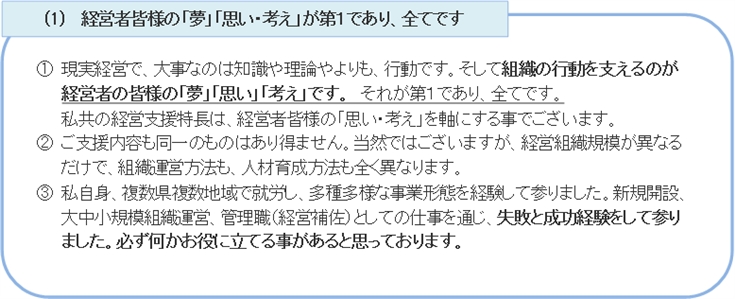 (1)　経営者皆様の「夢」「思い・考え」が第1であり、全てです

① 現実経営で、大事なのは知識や理論やよりも、行動です。そして組織の行動を支えるのが経営者の皆様の「夢」「思い」「考え」です。 それが第1であり、全てです。
私共の経営支援特長は、経営者皆様の「思い・考え」を軸にする事でございます。

② ご支援内容も同一のものはあり得ません。当然ではございますが、経営組織規模が異なるだけで、組織運営方法も、人材育成方法も全く異なります。

③ 私自身、複数県複数地域で就労し、多種多様な事業形態を経験して参りました。新規開設、大中小規模組織運営、管理職（経営補佐）としての仕事を通じ、失敗と成功経験をして参りました。必ず何かお役に立てる事があると思っております。